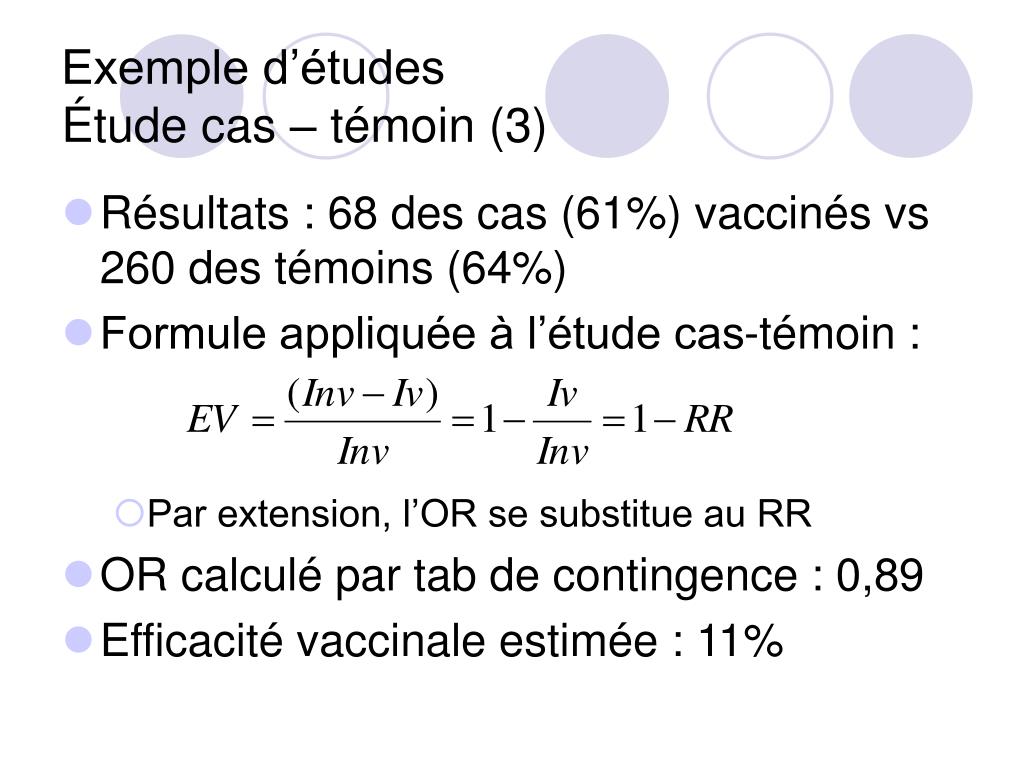 Exemple d’études
Étude cas – témoin (3)

Résultats : 68 des cas (61%) vaccinés vs 260 des témoins (64%)

Formule appliquée à l’étude cas-témoin :

$EV = \frac{(Inv - Iv)}{Inv} = 1 - \frac{Iv}{Inv} = 1 - RR$

Par extension, l’OR se substitue au RR

OR calculé par tab de contingence : 0,89

Efficacité vaccinale estimée : 11%